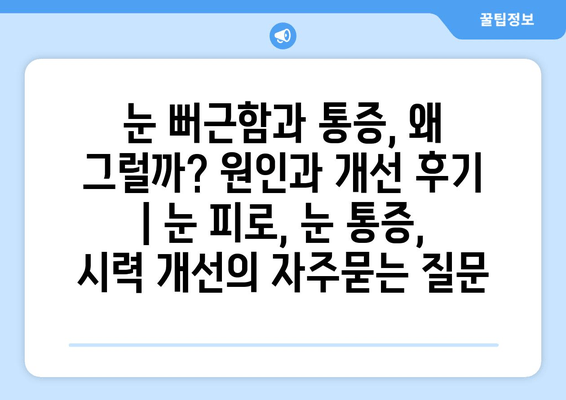 꿀팁정보

눈 뻐근함과 통증, 왜 그럴까? 원인과 개선 후기 | 눈 피로, 눈 통증, 시력 개선의 자주묻는 질문